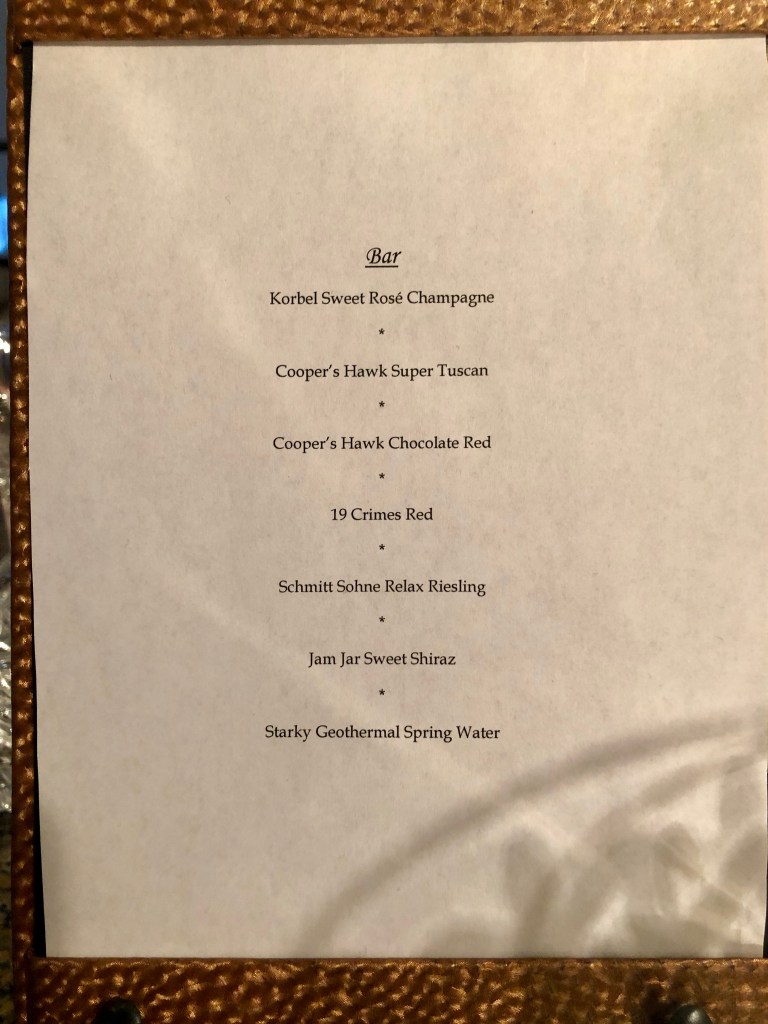 Bar

Korbel Sweet Rosé Champagne

*

Cooper's Hawk Super Tuscan

*

Cooper's Hawk Chocolate Red

*

19 Crimes Red

*

Schmitt Sohne Relax Riesling

*

Jam Jar Sweet Shiraz

*

Starky Geothermal Spring Water